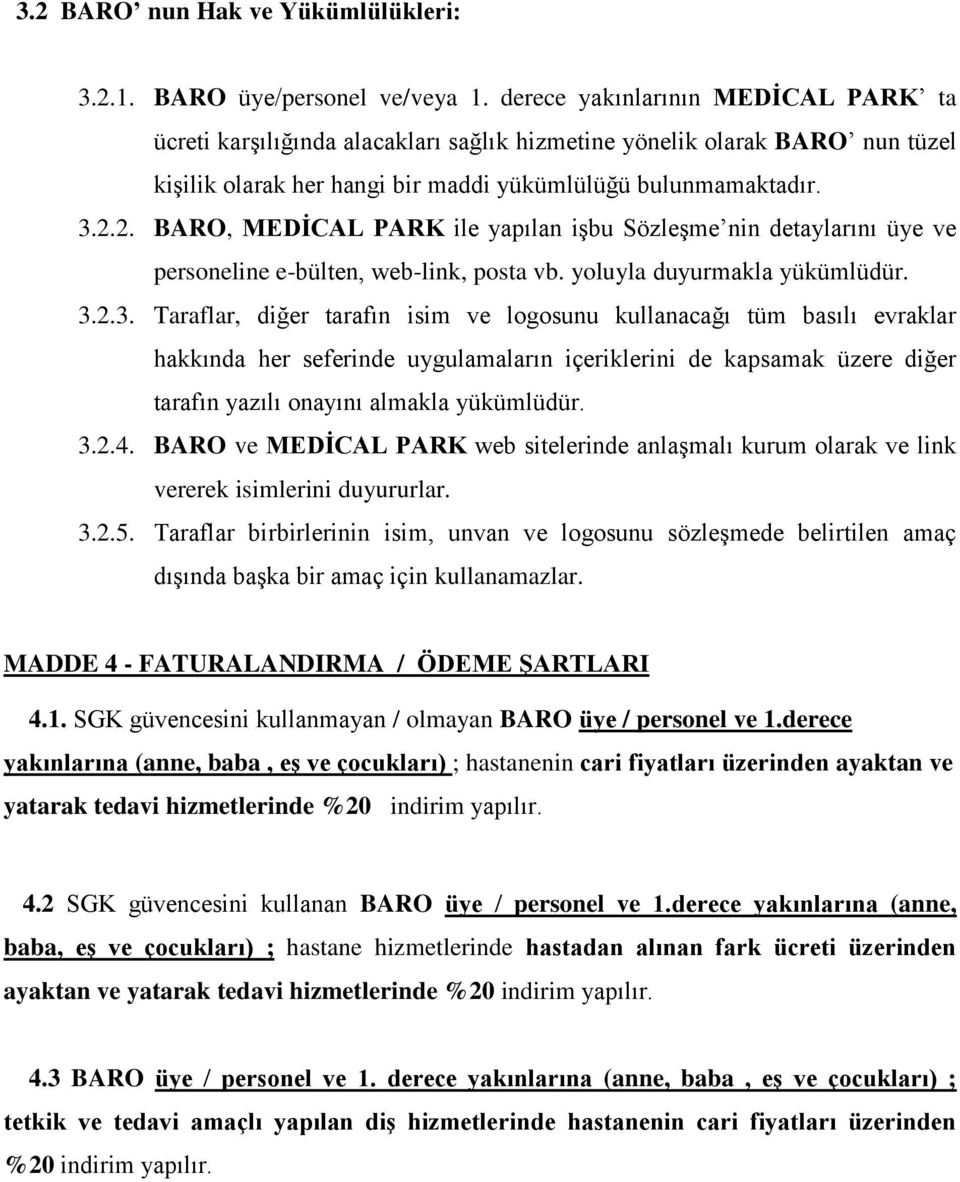 3.2 BARO’ nun Hak ve Yükümlülükleri:

3.2.1. BARO üye/personel ve/veya 1. derece yakınlarının MEDİCAL PARK’ ta ücreti karşılığında alacakları sağlık hizmetine yönelik olarak BARO’ nun tüzel kişilik olarak her hangi bir maddi yükümlülüğü bulunmamaktadır.

3.2.2. BARO, MEDİCAL PARK ile yapılan işbu Sözleşme’nin detaylarını üye ve personeline e-bülten, web-link, posta vb. yoluyla duyurmakla yükümlüdür.

3.2.3. Taraflar, diğer tarafın isim ve logosunu kullanacağı tüm basılı evraklar hakkında her seferinde uygulamaların içeriklerini de kapsamak üzere diğer tarafın yazılı onayını almakla yükümlüdür.

3.2.4. BARO ve MEDİCAL PARK web sitelerinde anlaşmalı kurum olarak ve link vererek isimlerini duyururlar.

3.2.5. Taraflar birbirlerinin isim, unvan ve logosunu sözleşmede belirtilen amaç dışında başka bir amaç için kullanamazlar.

MADDE 4 - FATURALANDIRMA / ÖDEME ŞARTLARI

4.1. SGK güvencesini kullanmayan / olmayan BARO üye / personel ve 1.derece yakınlarına (anne, baba , eş ve çocukları) ; hastanenin cari fiyatları üzerinden ayaktan ve yatarak tedavi hizmetlerinde %20 indirim yapılır.

4.2 SGK güvencesini kullanan BARO üye / personel ve 1.derece yakınlarına (anne, baba, eş ve çocukları) ; hastane hizmetlerinde hastadan alınan fark ücreti üzerinden ayaktan ve yatarak tedavi hizmetlerinde %20 indirim yapılır.

4.3 BARO üye / personel ve 1. derece yakınlarına (anne, baba , eş ve çocukları) ; tetkik ve tedavi amaçlı yapılan diş hizmetlerinde hastanenin cari fiyatları üzerinden %20 indirim yapılır.